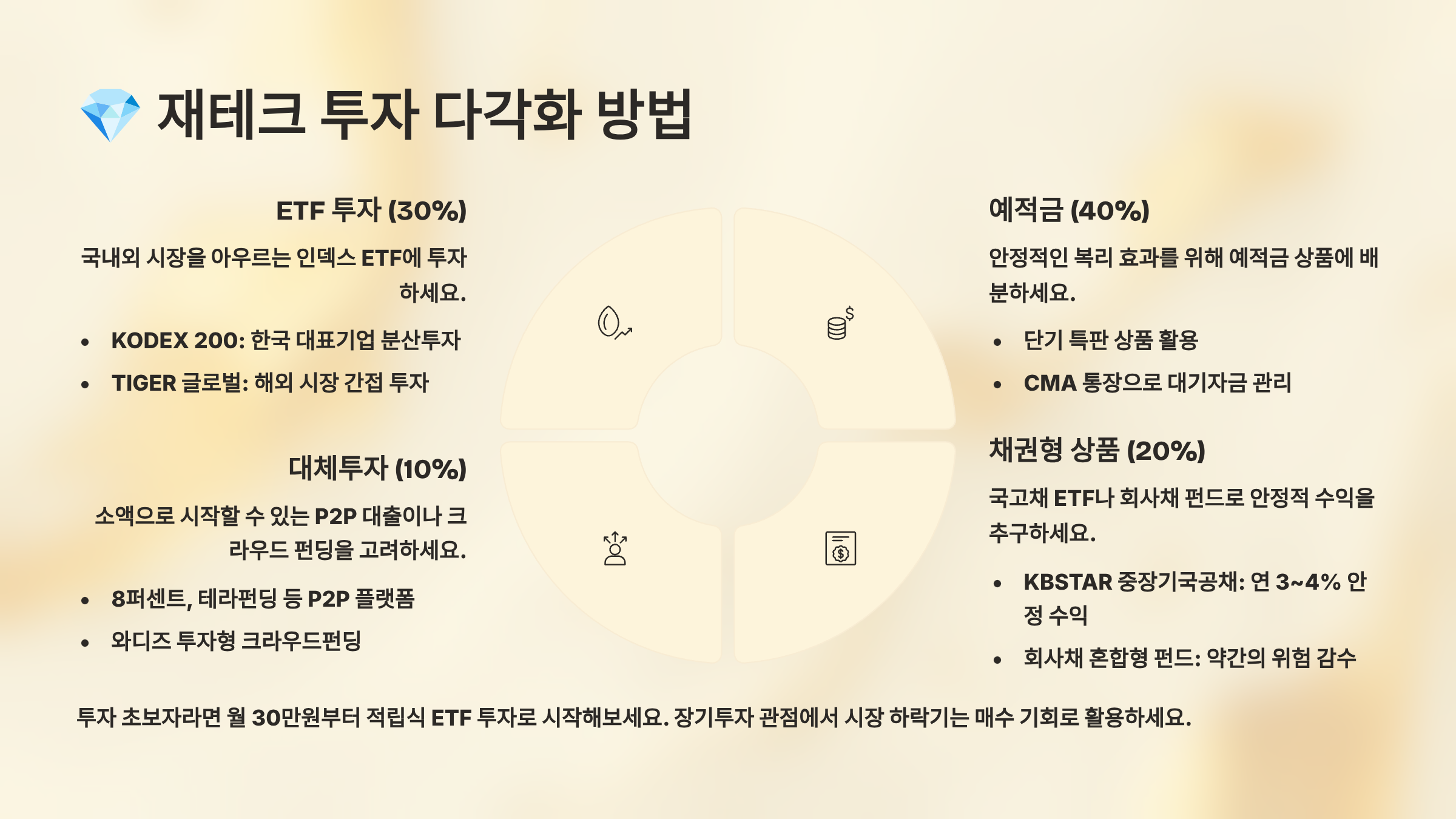 재테크 투자 다각화 방법

ETF 투자 (30%)

국내외 시장을 아우르는 인덱스 ETF에 투자하세요.

• KODEX 200: 한국 대표기업 분산투자
• TIGER 글로벌: 해외 시장 간접 투자

대체투자 (10%)

소액으로 시작할 수 있는 P2P 대출이나 크라우드 펀딩을 고려하세요.

• 8퍼센트, 테라펀딩 등 P2P 플랫폼
• 와디즈 투자형 크라우드펀딩

예적금 (40%)

안정적인 복리 효과를 위해 예적금 상품에 배분하세요.

• 단기 특판 상품 활용
• CMA 통장으로 대기자금 관리

채권형 상품 (20%)

국고채 ETF나 회사채 펀드로 안정적 수익을 추구하세요.

• KBSTAR 중장기국공채: 연 3~4% 안정 수익
• 회사채 혼합형 펀드: 약간의 위험 감수

투자 초보자라면 월 30만원부터 적립식 ETF 투자로 시작해보세요. 장기투자 관점에서 시장 하락기는 매수 기회로 활용하세요.